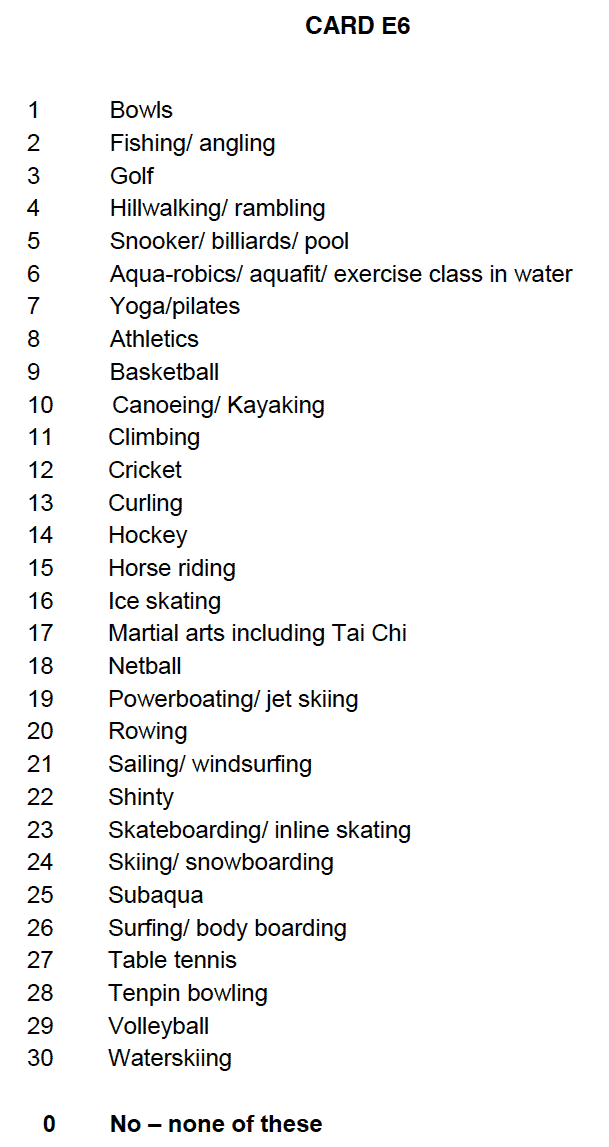 CARD E6

1 Bowls
2 Fishing/ angling
3 Golf
4 Hillwalking/ rambling
5 Snooker/ billiards/ pool
6 Aqua-robics/ aquafit/ exercise class in water
7 Yoga/pilates
8 Athletics
9 Basketball
10 Canoeing/ Kayaking
11 Climbing
12 Cricket
13 Curling
14 Hockey
15 Horse riding
16 Ice skating
17 Martial arts including Tai Chi
18 Netball
19 Powerboating/ jet skiing
20 Rowing
21 Sailing/ windsurfing
22 Shinty
23 Skateboarding/ inline skating
24 Skiing/ snowboarding
25 Subaqua
26 Surfing/ body boarding
27 Table tennis
28 Tenpin bowling
29 Volleyball
30 Waterskiing

0 No – none of these